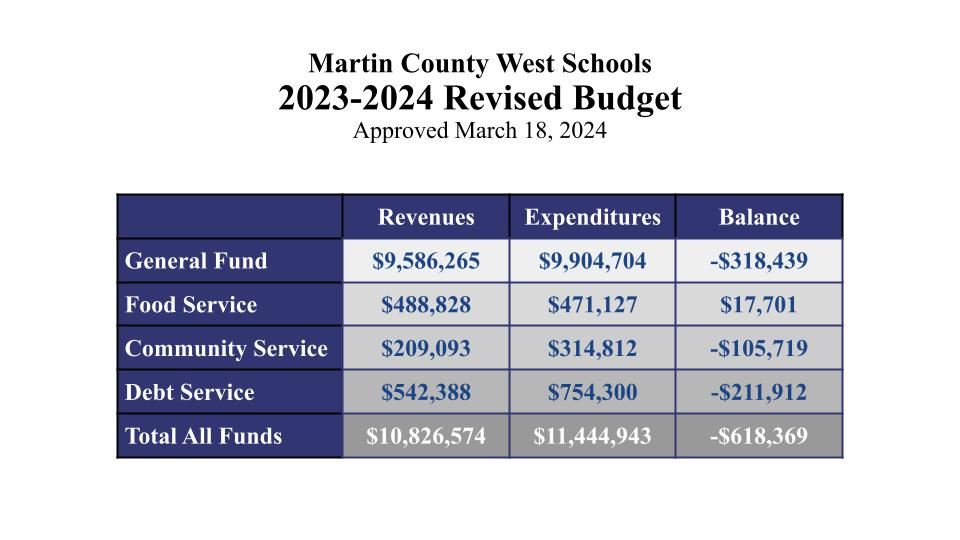 Martin County West Schools
2023-2024 Revised Budget
Approved March 18, 2024

| | Revenues | Expenditures | Balance |
|---|---|---|---|
| General Fund | \$9,586,265 | \$9,904,704 | -\$318,439 |
| Food Service | \$488,828 | \$471,127 | \$17,701 |
| Community Service | \$209,093 | \$314,812 | -\$105,719 |
| Debt Service | \$542,388 | \$754,300 | -\$211,912 |
| Total All Funds | \$10,826,574 | \$11,444,943 | -\$618,369 |